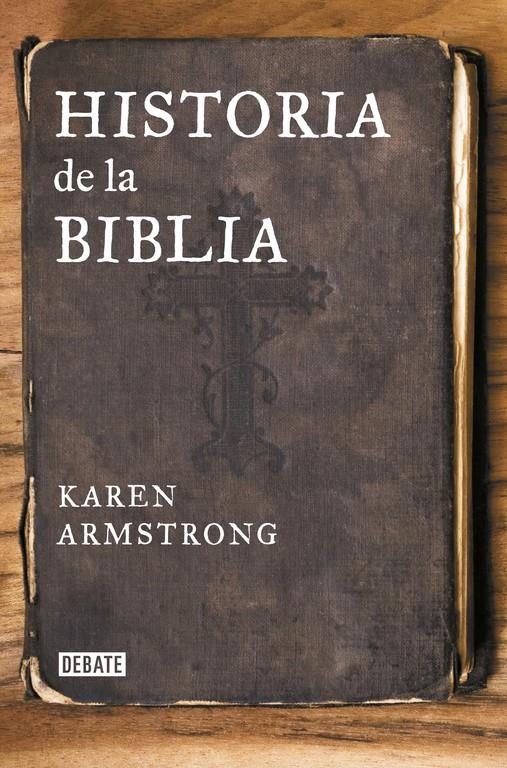 HISTORIA
de la
BIBLIA

KAREN
ARMSTRONG

DEBATE